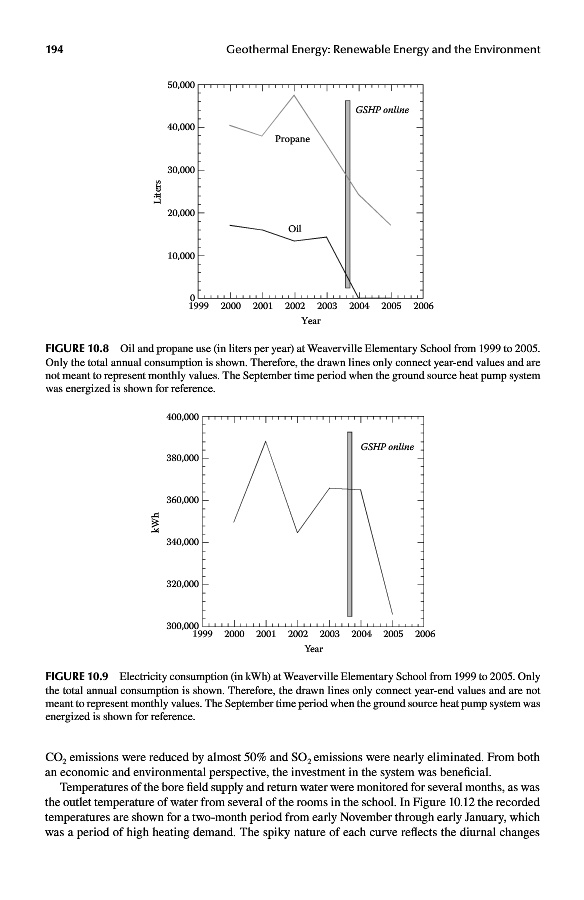 194 Geothermal Energy: Renewable Energy and the Environment

50,000
40,000
30,000
20,000
10,000
0
Liters
GSHP online
Propane
Oil
1999 2000 2001 2002 2003 2004 2005 2006
Year

FIGURE 10.8 Oil and propane use (in liters per year) at Weaverville Elementary School from 1999 to 2005. Only the total annual consumption is shown. Therefore, the drawn lines only connect year-end values and are not meant to represent monthly values. The September time period when the ground source heat pump system was energized is shown for reference.

400,000
380,000
360,000
340,000
320,000
300,000
kWh
GSHP online
1999 2000 2001 2002 2003 2004 2005 2006
Year

FIGURE 10.9 Electricity consumption (in kWh) at Weaverville Elementary School from 1999 to 2005. Only the total annual consumption is shown. Therefore, the drawn lines only connect year-end values and are not meant to represent monthly values. The September time period when the ground source heat pump system was energized is shown for reference.

$CO_2$ emissions were reduced by almost 50% and $SO_2$ emissions were nearly eliminated. From both an economic and environmental perspective, the investment in the system was beneficial.

Temperatures of the bore field supply and return water were monitored for several months, as was the outlet temperature of water from several of the rooms in the school. In Figure 10.12 the recorded temperatures are shown for a two-month period from early November through early January, which was a period of high heating demand. The spiky nature of each curve reflects the diurnal changes